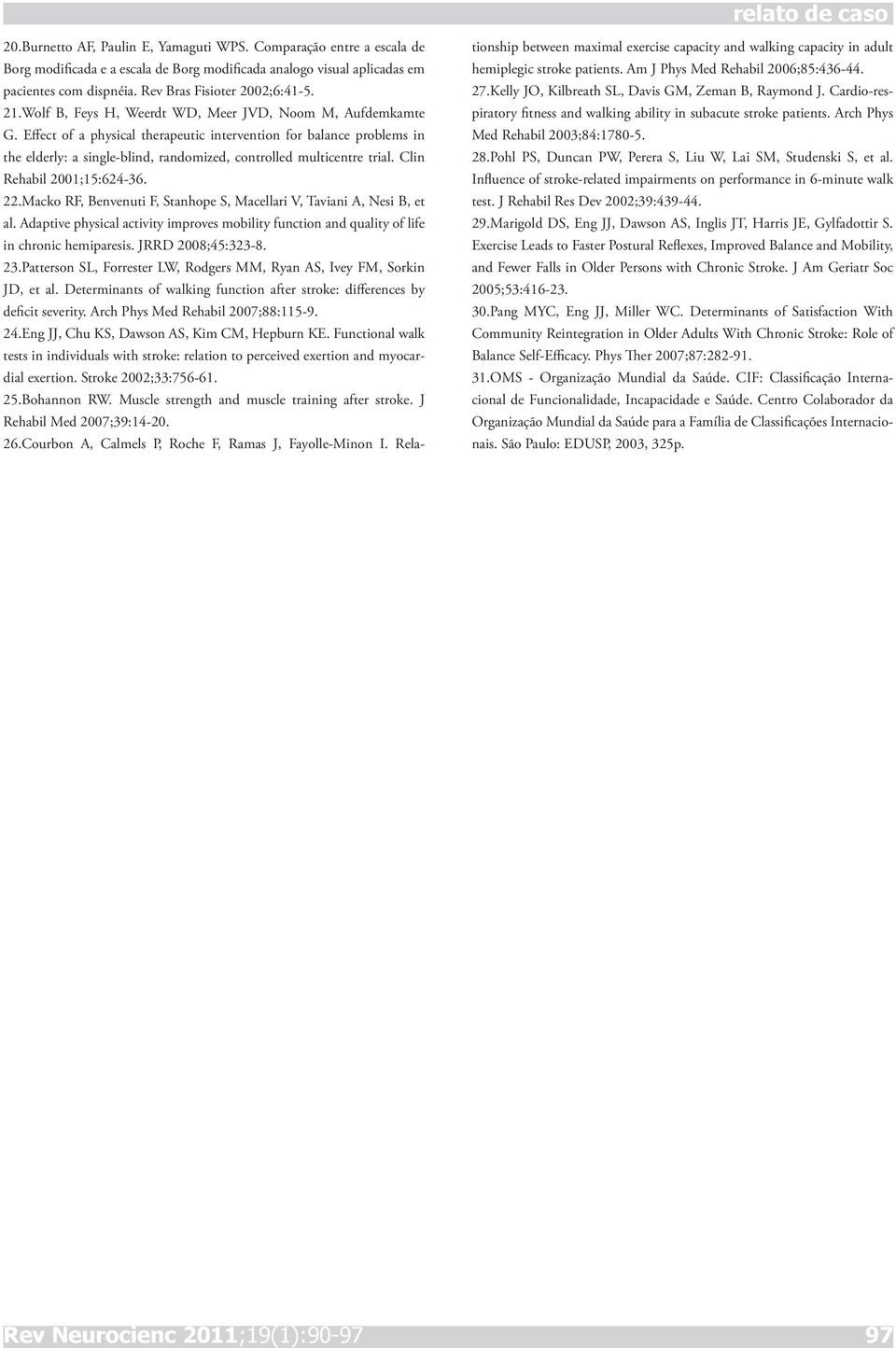 relato de caso

20.Burnetto AF, Paulin E, Yamaguti WPS. Comparação entre a escala de Borg modificada e a escala de Borg modificada analogo visual aplicadas em pacientes com dispnéia. Rev Bras Fisioter 2002;6:41-5.

21.Wolf B, Feys H, Weerdt WD, Meer JVD, Noom M, Aufdemkamte G. Effect of a physical therapeutic intervention for balance problems in the elderly: a single-blind, randomized, controlled multicentre trial. Clin Rehabil 2001;15:624-36.

22.Macko RF, Benvenuti F, Stanhope S, Macellari V, Taviani A, Nesi B, et al. Adaptive physical activity improves mobility function and quality of life in chronic hemiparesis. JRRD 2008;45:323-8.

23.Patterson SL, Forrester LW, Rodgers MM, Ryan AS, Ivey FM, Sorkin JD, et al. Determinants of walking function after stroke: differences by deficit severity. Arch Phys Med Rehabil 2007;88:115-9.

24.Eng JJ, Chu KS, Dawson AS, Kim CM, Hepburn KE. Functional walk tests in individuals with stroke: relation to perceived exertion and myocardial exertion. Stroke 2002;33:756-61.

25.Bohannon RW. Muscle strength and muscle training after stroke. J Rehabil Med 2007;39:14-20.

26.Courbon A, Calmels P, Roche F, Ramas J, Fayolle-Minon I. Relationship between maximal exercise capacity and walking capacity in adult hemiplegic stroke patients. Am J Phys Med Rehabil 2006;85:436-44.

27.Kelly JO, Kilbreath SL, Davis GM, Zeman B, Raymond J. Cardio-respiratory fitness and walking ability in subacute stroke patients. Arch Phys Med Rehabil 2003;84:1780-5.

28.Pohl PS, Duncan PW, Perera S, Liu W, Lai SM, Studenski S, et al. Influence of stroke-related impairments on performance in 6-minute walk test. J Rehabil Res Dev 2002;39:439-44.

29.Marigold DS, Eng JJ, Dawson AS, Inglis JT, Harris JE, Gylfadottir S. Exercise Leads to Faster Postural Reflexes, Improved Balance and Mobility, and Fewer Falls in Older Persons with Chronic Stroke. J Am Geriatr Soc 2005;53:416-23.

30.Pang MYC, Eng JJ, Miller WC. Determinants of Satisfaction With Community Reintegration in Older Adults With Chronic Stroke: Role of Balance Self-Efficacy. Phys Ther 2007;87:282-91.

31.OMS - Organização Mundial da Saúde. CIF: Classificação Internacional de Funcionalidade, Incapacidade e Saúde. Centro Colaborador da Organização Mundial da Saúde para a Família de Classificações Internacionais. São Paulo: EDUSP, 2003, 325p.

Rev Neurocienc 2011;19(1):90-97

97